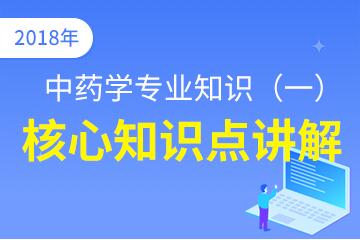 2018年

中药学专业知识（一）

核心知识点讲解